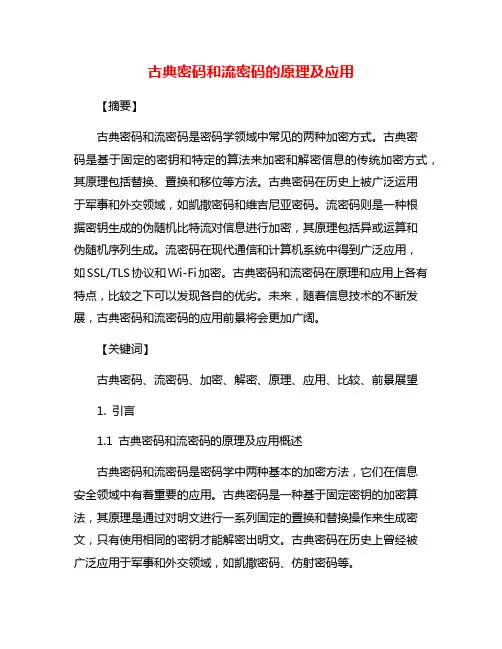 古典密码和流密码的原理及应用

【摘要】

古典密码和流密码是密码学领域中常见的两种加密方式。古典密码是基于固定的密钥和特定的算法来加密和解密信息的传统加密方式，其原理包括替换、置换和移位等方法。古典密码在历史上被广泛运用于军事和外交领域，如凯撒密码和维吉尼亚密码。流密码则是一种根据密钥生成的伪随机比特流对信息进行加密，其原理包括异或运算和伪随机序列生成。流密码在现代通信和计算机系统中得到广泛应用，如SSL/TLS协议和Wi-Fi加密。古典密码和流密码在原理和应用上各有特点，比较之下可以发现各自的优劣。未来，随着信息技术的不断发展，古典密码和流密码的应用前景将会更加广阔。

【关键词】

古典密码、流密码、加密、解密、原理、应用、比较、前景展望

1. 引言

1.1 古典密码和流密码的原理及应用概述

古典密码和流密码是密码学中两种基本的加密方法，它们在信息安全领域中有着重要的应用。古典密码是一种基于固定密钥的加密算法，其原理是通过对明文进行一系列固定的置换和替换操作来生成密文，只有使用相同的密钥才能解密出明文。古典密码在历史上曾经被广泛应用于军事和外交领域，如凯撒密码、仿射密码等。